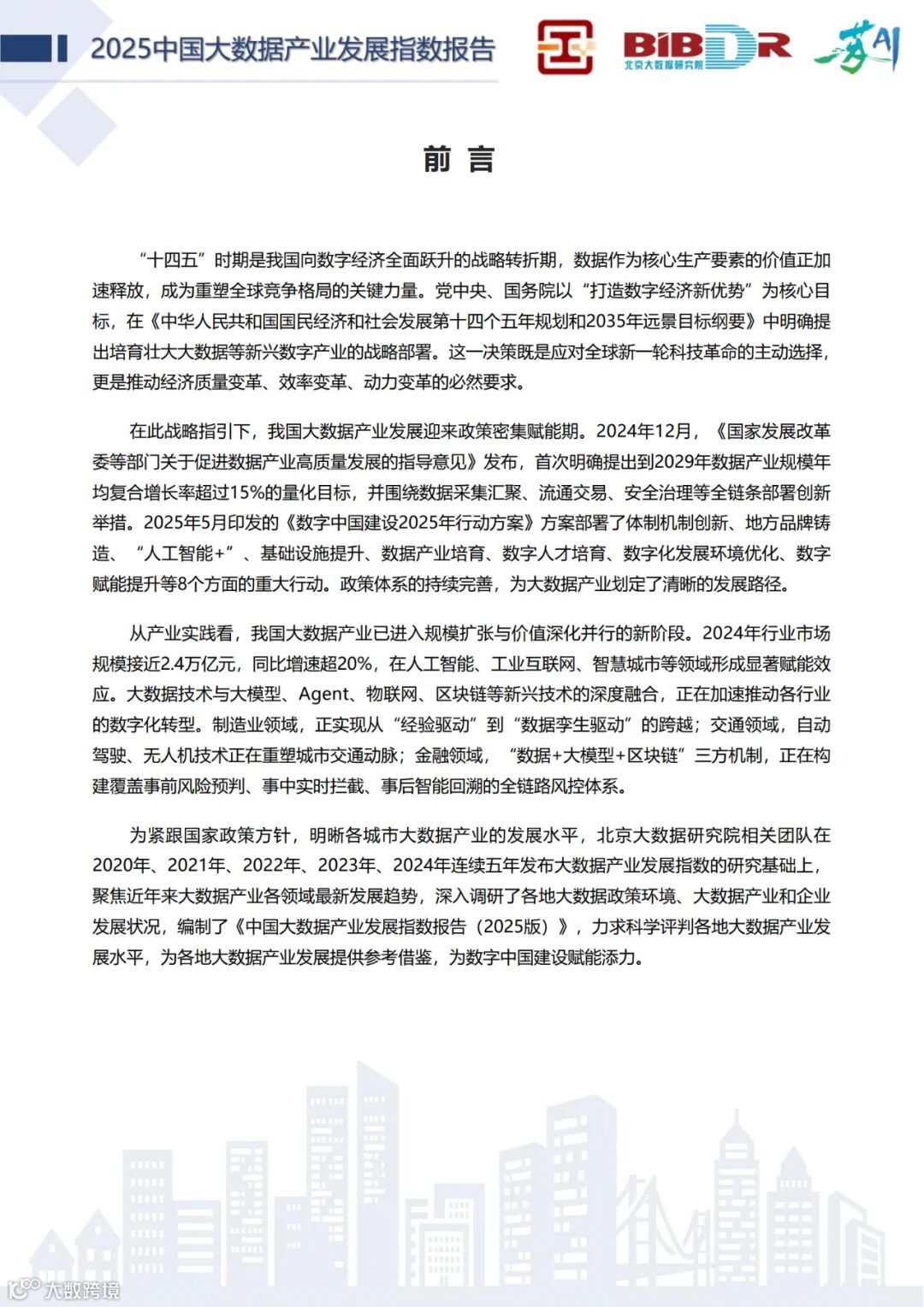 2025中国大数据产业发展指数报告

BIBDR 北京大数据研究院

前言

“十四五”时期是我国向数字经济全面跃升的战略转折期，数据作为核心生产要素的价值正加速释放，成为重塑全球竞争格局的关键力量。党中央、国务院以“打造数字经济新优势”为核心目标，在《中华人民共和国国民经济和社会发展第十四个五年规划和2035年远景目标纲要》中明确提出培育壮大大数据等新兴数字产业的战略部署。这一决策既是应对全球新一轮科技革命的主动选择，更是推动经济质量变革、效率变革、动力变革的必然要求。

在此战略指引下，我国大数据产业发展迎来政策密集赋能期。2024年12月，《国家发展改革委等部门关于促进数据产业高质量发展的指导意见》发布，首次明确提出到2029年数据产业规模年均复合增长率超过15%的量化目标，并围绕数据采集汇聚、流通交易、安全治理等全链条部署创新举措。2025年5月印发的《数字中国建设2025年行动方案》方案部署了体制机制创新、地方品牌铸造、“人工智能+”、基础设施提升、数据产业培育、数字人才培育、数字化发展环境优化、数字赋能提升等8个方面的重大行动。政策体系的持续完善，为大数据产业划定了清晰的发展路径。

从产业实践看，我国大数据产业已进入规模扩张与价值深化并行的新阶段。2024年行业市场规模接近2.4万亿元，同比增速超20%，在人工智能、工业互联网、智慧城市等领域形成显著赋能效应。大数据技术与大模型、Agent、物联网、区块链等新兴技术的深度融合，正在加速推动各行业的数字化转型。制造业领域，正实现从“经验驱动”到“数据孪生驱动”的跨越；交通领域，自动驾驶、无人机技术正在重塑城市交通动脉；金融领域，“数据+大模型+区块链”三方机制，正在构建覆盖事前风险预判、事中实时拦截、事后智能回溯的全链路风控体系。

为紧跟国家政策方针，明晰各城市大数据产业的发展水平，北京大数据研究院相关团队在2020年、2021年、2022年、2023年、2024年连续五年发布大数据产业发展指数的研究基础上，聚焦近年来大数据产业各领域最新发展趋势，深入调研了各地大数据政策环境、大数据产业和企业发展状况，编制了《中国大数据产业发展指数报告（2025版）》，力求科学评判各地大数据产业发展水平，为各地大数据产业发展提供参考借鉴，为数字中国建设赋能添力。

大数跨境